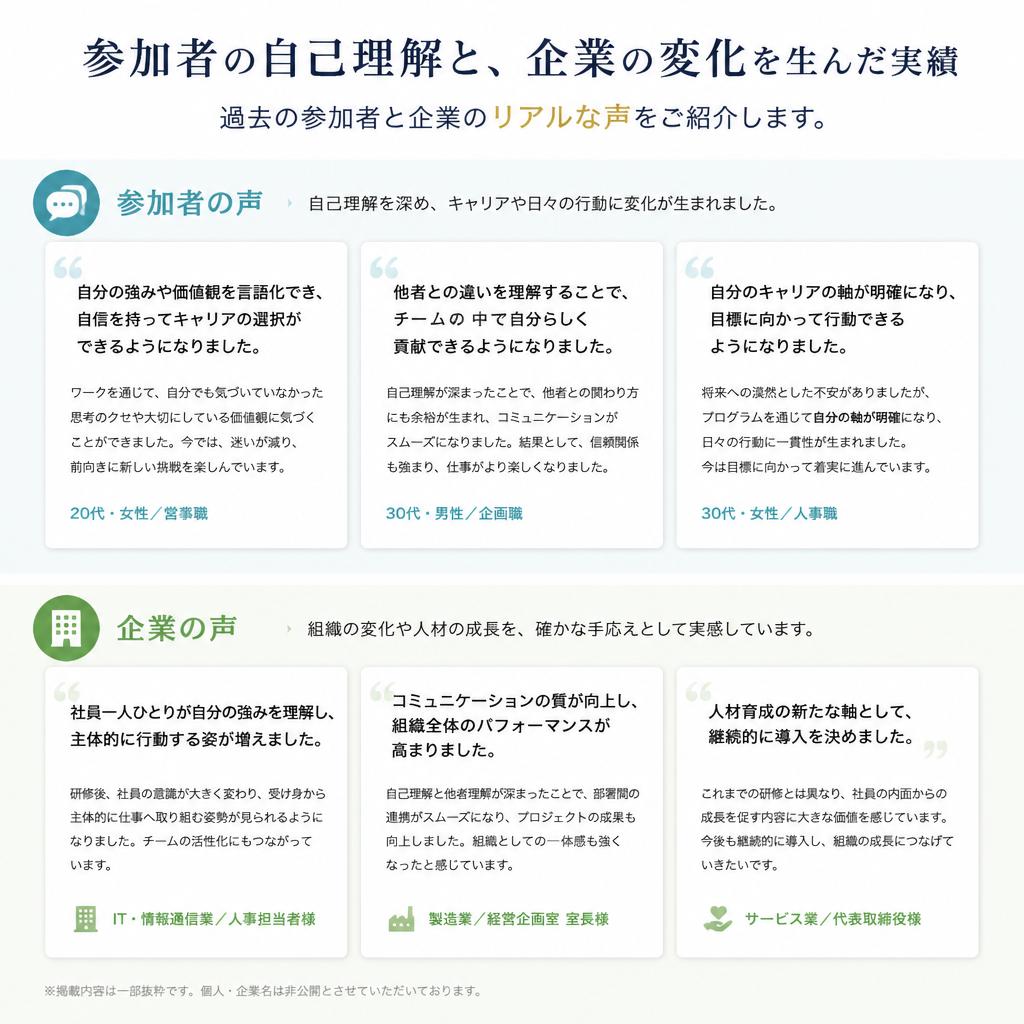 参加者の自己理解と、企業の変化を生んだ実績

過去の参加者と企業のリアルな声をご紹介します。

参加者の声

自己理解を深め、キャリアや日々の行動に変化が生まれました。

自分の強みや価値観を言語化でき、自信を持ってキャリアの選択ができるようになりました。

ワークを通じて、自分でも気づいていなかった思考のクセや大切にしている価値観に気づくことができました。今では、迷いが減り、前向きに新しい挑戦を楽しんでいます。

20代・女性／営事職

他者との違いを理解することで、チームの 中で自分らしく貢献できるようになりました。

自己理解が深まったことで、他者との関わり方にも余裕が生まれ、コミュニケーションがスムーズになりました。結果として、信頼関係も強まり、仕事がより楽しくなりました。

30代・男性／企画職

自分のキャリアの軸が明確になり、目標に向かって行動できるようになりました。

将来への漠然とした不安がありましたが、プログラムを通じて自分の軸が明確になり、日々の行動に一貫性が生まれました。今は目標に向かって着実に進んでいます。

30代・女性／人事職

企業の声

組織の変化や人材の成長を、確かな手応えとして実感しています。

社員一人ひとりが自分の強みを理解し、主体的に行動する姿が増えました。

研修後、社員の意識が大きく変わり、受け身から主体的に仕事へ取り組む姿勢が見られるようになりました。チームの活性化にもつながっています。

IT・情報通信業／人事担当者様

コミュニケーションの質が向上し、組織全体のパフォーマンスが高まりました。

自己理解と他者理解が深まったことで、部署間の連携がスムーズになり、プロジェクトの成果も向上しました。組織としての一体感も強くなったと感じています。

製造業／経営企画室 室長様

人材育成の新たな軸として、継続的に導入を決めました。

これまでの研修とは異なり、社員の内面からの成長を促す内容に大きな価値を感じています。今後も継続的に導入し、組織の成長につなげていきたいです。

サービス業／代表取締役様

※掲載内容は一部抜粋です。個人・企業名は非公開とさせていただいております。